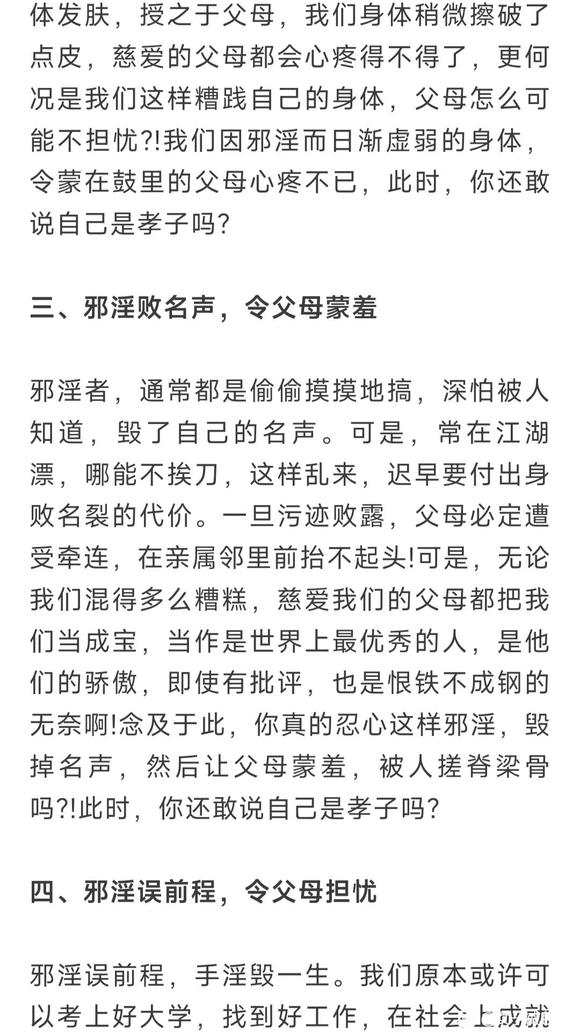 体发肤，授之于父母，我们身体稍微擦破了点皮，慈爱的父母都会心疼得不得了，更何况是我们这样糟践自己的身体，父母怎么可能不担忧?!我们因邪淫而日渐虚弱的身体，令蒙在鼓里的父母心疼不已，此时，你还敢说自己是孝子吗?

三、邪淫败名声，令父母蒙羞

邪淫者，通常都是偷偷摸摸地搞，深怕被人知道，毁了自己的名声。可是，常在江湖漂，哪能不挨刀，这样乱来，迟早要付出身败名裂的代价。一旦污迹败露，父母必定遭受牵连，在亲属邻里前抬不起头!可是，无论我们混得多么糟糕，慈爱我们的父母都把我们当成宝，当作是世界上最优秀的人，是他们的骄傲，即使有批评，也是恨铁不成钢的无奈啊!念及于此，你真的忍心这样邪淫，毁掉名声，然后让父母蒙羞，被人搓脊梁骨吗?!此时，你还敢说自己是孝子吗?

四、邪淫误前程，令父母担忧

邪淫误前程，手淫毁一生。我们原本或许可以考上好大学，找到好工作，在社会上成就